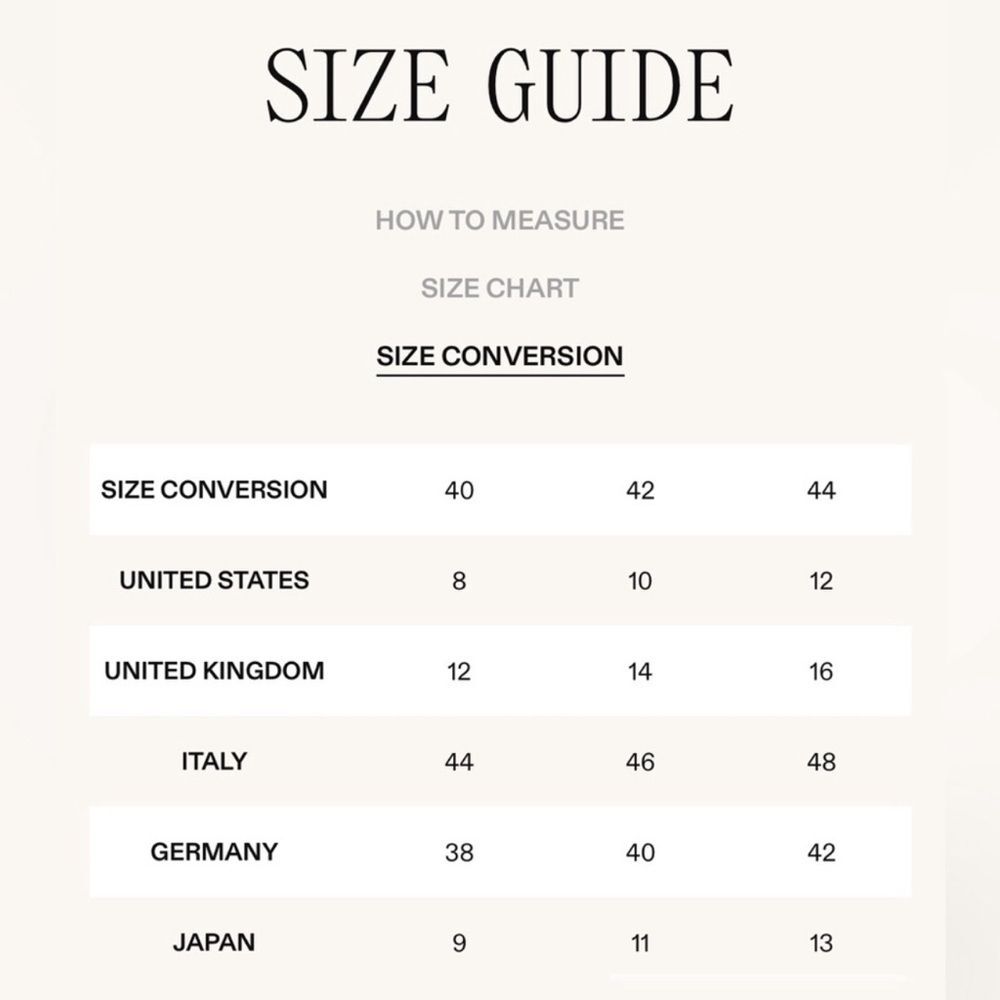 SIZE GUIDE

HOW TO MEASURE

SIZE CHART

SIZE CONVERSION

| SIZE CONVERSION | 40 | 42 | 44 |
|---|---|---|---|
| UNITED STATES | 8 | 10 | 12 |
| UNITED KINGDOM | 12 | 14 | 16 |
| ITALY | 44 | 46 | 48 |
| GERMANY | 38 | 40 | 42 |
| JAPAN | 9 | 11 | 13 |